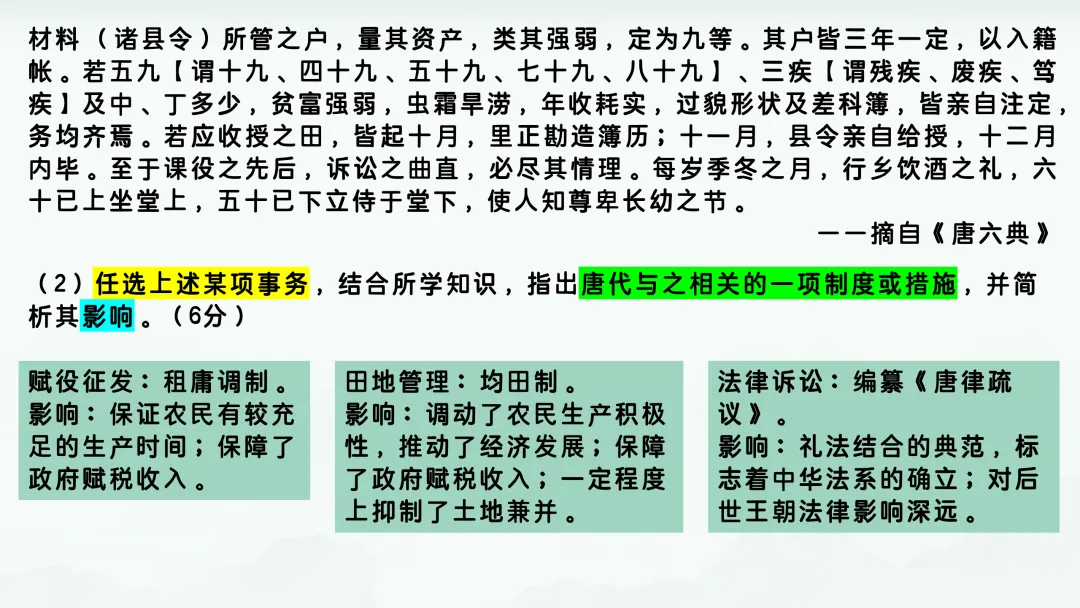 材料（诸县令）所管之户，量其资产，类其强弱，定为九等。其户皆三年一定，以入籍帐。若五九【谓十九、四十九、五十九、七十九、八十九】、三疾【谓残疾、废疾、笃疾】及中、丁多少，贫富强弱，虫霜旱涝，年收耗实，过貌形状及差科簿，皆亲自注定，务均齐焉。若应收授之田，皆起十月，里正勘造簿历；十一月，县令亲自给授，十二月内毕。至于课役之先后，诉讼之曲直，必尽其情理。每岁季冬之月，行乡饮酒之礼，六十已上坐堂上，五十已下立侍于堂下，使人知尊卑长幼之节。

——摘自《唐六典》

（2）任选上述某项事务，结合所学知识，指出唐代与之相关的一项制度或措施，并简析其影响。（6分）

赋役征发：租庸调制。
影响：保证农民有较充足的生产时间；保障了政府赋税收入。

田地管理：均田制。
影响：调动了农民生产积极性，推动了经济发展；保障了政府赋税收入；一定程度上抑制了土地兼并。

法律诉讼：编纂《唐律疏议》。
影响：礼法结合的典范，标志着中华法系的确立；对后世王朝法律影响深远。